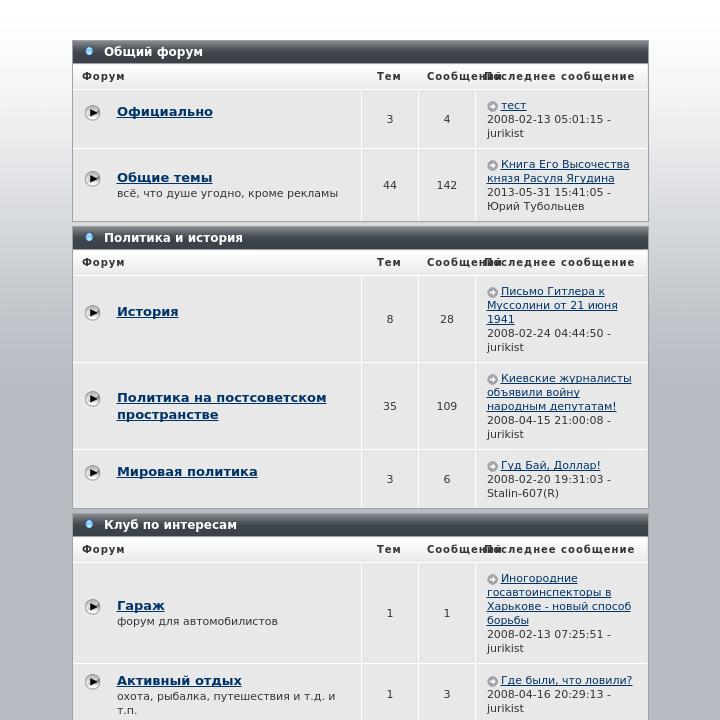 Общий форум

| Форум | Тем | Сообщений | Последнее сообщение |
|---|---|---|---|
| Официально | 3 | 4 | тест 2008-02-13 05:01:15 - jurikist |
| Общие темы всё, что душе угодно, кроме рекламы | 44 | 142 | Книга Его Высочества князя Расуля Ягудина 2013-05-31 15:41:05 - Юрий Тубольцев |

Политика и история

| Форум | Тем | Сообщений | Последнее сообщение |
|---|---|---|---|
| История | 8 | 28 | Письмо Гитлера к Муссолини от 21 июня 1941 2008-02-24 04:44:50 - jurikist |
| Политика на постсоветском пространстве | 35 | 109 | Киевские журналисты объявили войну народным депутатам! 2008-04-15 21:00:08 - jurikist |
| Мировая политика | 3 | 6 | Гуд Бай, Доллар! 2008-02-20 19:31:03 - Stalin-607(R) |

Клуб по интересам

| Форум | Тем | Сообщений | Последнее сообщение |
|---|---|---|---|
| Гараж форум для автомобилистов | 1 | 1 | Иногородние госавтоинспекторы в Харькове - новый способ борьбы 2008-02-13 07:25:51 - jurikist |
| Активный отдых охота, рыбалка, путешествия и т.д. и т.п. | 1 | 3 | Где были, что ловили? 2008-04-16 20:29:13 - jurikist |